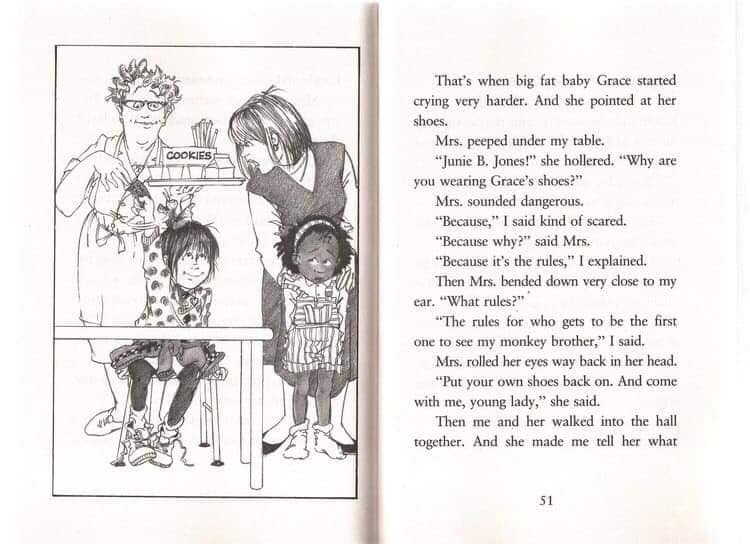 COOKIES

That's when big fat baby Grace started crying very harder. And she pointed at her shoes.

Mrs. peeped under my table.

"Junie B. Jones!" she hollered. "Why are you wearing Grace's shoes?"

Mrs. sounded dangerous.

"Because," I said kind of scared.

"Because why?" said Mrs.

"Because it's the rules," I explained.

Then Mrs. bended down very close to my ear. "What rules?"

"The rules for who gets to be the first one to see my monkey brother," I said.

Mrs. rolled her eyes way back in her head.

"Put your own shoes back on. And come with me, young lady," she said.

Then me and her walked into the hall together. And she made me tell her what

51